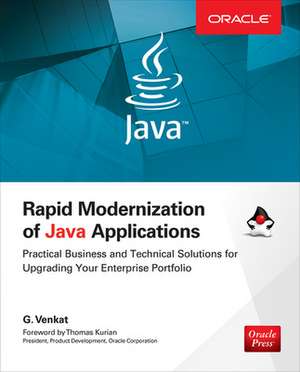 ORACLE

Java™

Rapid Modernization of Java Applications

Practical Business and Technical Solutions for Upgrading Your Enterprise Portfolio

G. Venkat

Foreword by Thomas Kurian
President, Product Development, Oracle Corporation

Oracle Press